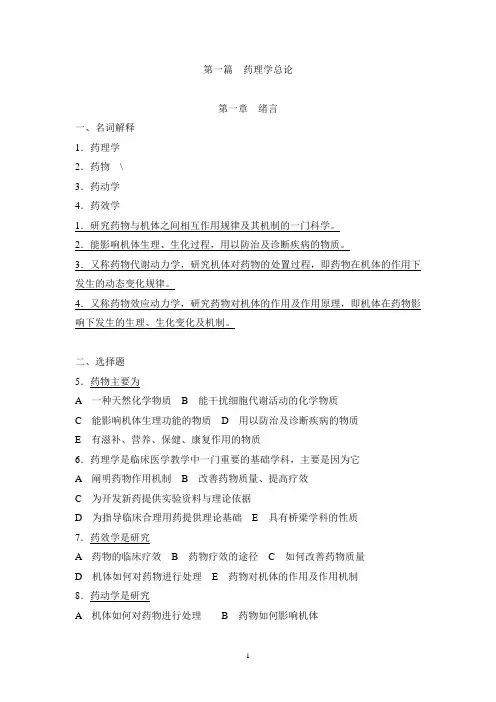 第一篇　药理学总论

第一章　绪言

一、名词解释

1．药理学

2．药物　\

3．药动学

4．药效学

1．研究药物与机体之间相互作用规律及其机制的一门科学。

2．能影响机体生理、生化过程，用以防治及诊断疾病的物质。

3．又称药物代谢动力学，研究机体对药物的处置过程，即药物在机体的作用下发生的动态变化规律。

4．又称药物效应动力学，研究药物对机体的作用及作用原理，即机体在药物影响下发生的生理、生化变化及机制。

二、选择题

5．药物主要为

A　一种天然化学物质　B　能干扰细胞代谢活动的化学物质

C　能影响机体生理功能的物质　D　用以防治及诊断疾病的物质

E　有滋补、营养、保健、康复作用的物质

6．药理学是临床医学教学中一门重要的基础学科，主要是因为它

A　阐明药物作用机制　B　改善药物质量、提高疗效

C　为开发新药提供实验资料与理论依据

D　为指导临床合理用药提供理论基础　E　具有桥梁学科的性质

7．药效学是研究

A　药物的临床疗效　B　药物疗效的途径　C　如何改善药物质量

D　机体如何对药物进行处理　E　药物对机体的作用及作用机制

8．药动学是研究

A　机体如何对药物进行处理　　B　药物如何影响机体

1